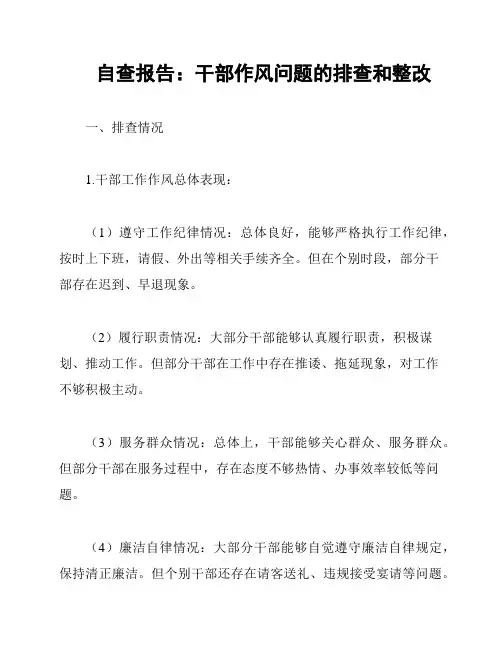 自查报告：干部作风问题的排查和整改

一、排查情况

1.干部工作作风总体表现：

（1）遵守工作纪律情况：总体良好，能够严格执行工作纪律，按时上下班，请假、外出等相关手续齐全。但在个别时段，部分干部存在迟到、早退现象。

（2）履行职责情况：大部分干部能够认真履行职责，积极谋划、推动工作。但部分干部在工作中存在推诿、拖延现象，对工作不够积极主动。

（3）服务群众情况：总体上，干部能够关心群众、服务群众。但部分干部在服务过程中，存在态度不够热情、办事效率较低等问题。

（4）廉洁自律情况：大部分干部能够自觉遵守廉洁自律规定，保持清正廉洁。但个别干部还存在请客送礼、违规接受宴请等问题。